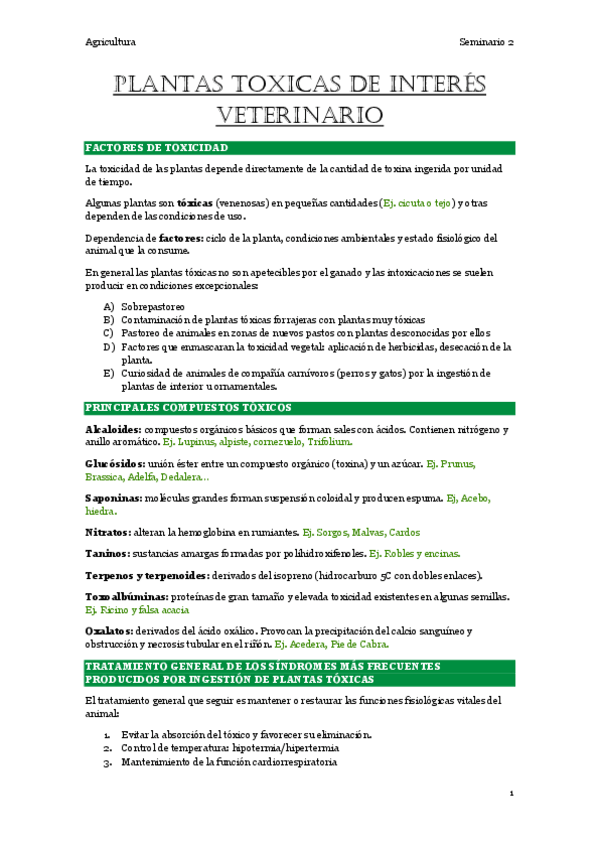 Agricultura

Seminario 2

PLANTAS TOXICAS DE INTERÉS VETERINARIO

FACTORES DE TOXICIDAD

La toxicidad de las plantas depende directamente de la cantidad de toxina ingerida por unidad de tiempo.

Algunas plantas son tóxicas (venenosas) en pequeñas cantidades (Ej. cicuta o tejo) y otras dependen de las condiciones de uso.

Dependencia de factores: ciclo de la planta, condiciones ambientales y estado fisiológico del animal que la consume.

En general las plantas tóxicas no son apetecibles por el ganado y las intoxicaciones se suelen producir en condiciones excepcionales:

A) Sobrepastoreo
B) Contaminación de plantas tóxicas forrajeras con plantas muy tóxicas
C) Pastoreo de animales en zonas de nuevos pastos con plantas desconocidas por ellos
D) Factores que enmascaran la toxicidad vegetal: aplicación de herbicidas, desecación de la planta.
E) Curiosidad de animales de compañía carnívoros (perros y gatos) por la ingestión de plantas de interior u ornamentales.

PRINCIPALES COMPUESTOS TÓXICOS

Alcaloides: compuestos orgánicos básicos que forman sales con ácidos. Contienen nitrógeno y anillo aromático. Ej. Lupinus, alpiste, cornezuelo, Trifolium.

Glucósidos: unión éster entre un compuesto orgánico (toxina) y un azúcar. Ej. Prunus, Brassica, Adelfa, Dedalera…

Saponinas: moléculas grandes forman suspensión coloidal y producen espuma. Ej, Acebo, hiedra.

Nitratos: alteran la hemoglobina en rumiantes. Ej. Sorgos, Malvas, Cardos

Taninos: sustancias amargas formadas por polihidroxifenoles. Ej. Robles y encinas.

Terpenos y terpenoides: derivados del isopreno (hidrocarburo 5C con dobles enlaces).

Toxoalbúminas: proteínas de gran tamaño y elevada toxicidad existentes en algunas semillas. Ej. Ricino y falsa acacia

Oxalatos: derivados del ácido oxálico. Provocan la precipitación del calcio sanguíneo y obstrucción y necrosis tubular en el riñón. Ej. Acedera, Pie de Cabra.

TRATAMIENTO GENERAL DE LOS SÍNDROMES MÁS FRECUENTES PRODUCIDOS POR INGESTIÓN DE PLANTAS TÓXICAS

El tratamiento general que seguir es mantener o restaurar las funciones fisiológicas vitales del animal:

1. Evitar la absorción del tóxico y favorecer su eliminación.
2. Control de temperatura: hipotermia/hipertermia
3. Mantenimiento de la función cardiorrespiratoria

1